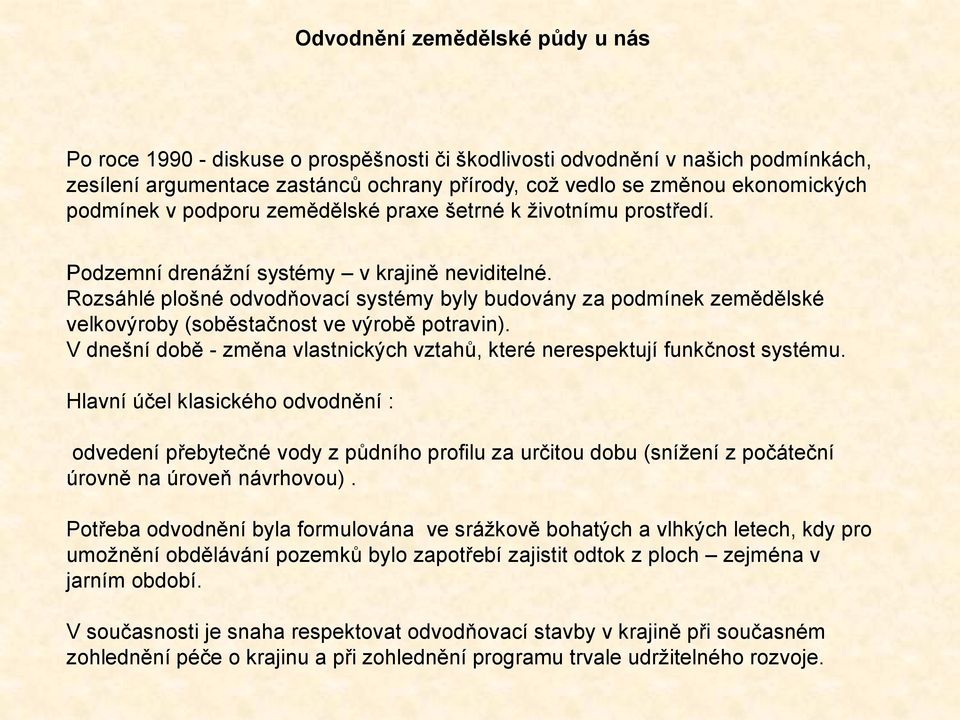 Odvodnění zemědělské půdy u nás

Po roce 1990 - diskuse o prospěšnosti či škodlivosti odvodnění v našich podmínkách, zesílení argumentace zastánců ochrany přírody, což vedlo se změnou ekonomických podmínek v podporu zemědělské praxe šetrné k životnímu prostředí.

Podzemní drenážní systémy – v krajině neviditelné.
Rozsáhlé plošné odvodňovací systémy byly budovány za podmínek zemědělské velkovýroby (soběstačnost ve výrobě potravin).
V dnešní době - změna vlastnických vztahů, které nerespektují funkčnost systému.

Hlavní účel klasického odvodnění :

odvedení přebytečné vody z půdního profilu za určitou dobu (snížení z počáteční úrovně na úroveň návrhovou) .

Potřeba odvodnění byla formulována ve srážkově bohatých a vlhkých letech, kdy pro umožnění obdělávání pozemků bylo zapotřebí zajistit odtok z ploch – zejména v jarním období.

V současnosti je snaha respektovat odvodňovací stavby v krajině při současném zohlednění péče o krajinu a při zohlednění programu trvale udržitelného rozvoje.